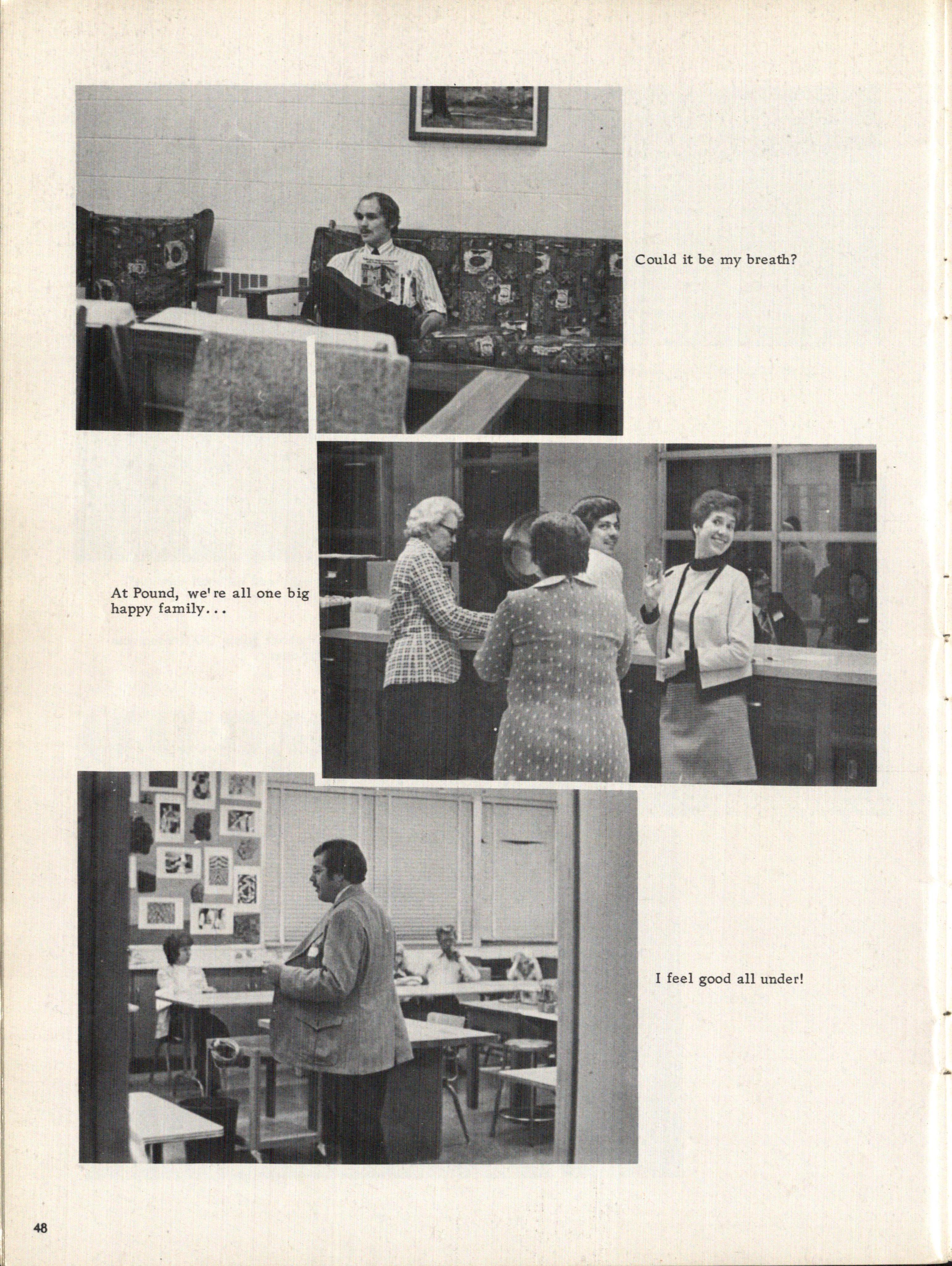 Could it be my breath?

At Pound, we're all one big happy family...

I feel good all under!

48